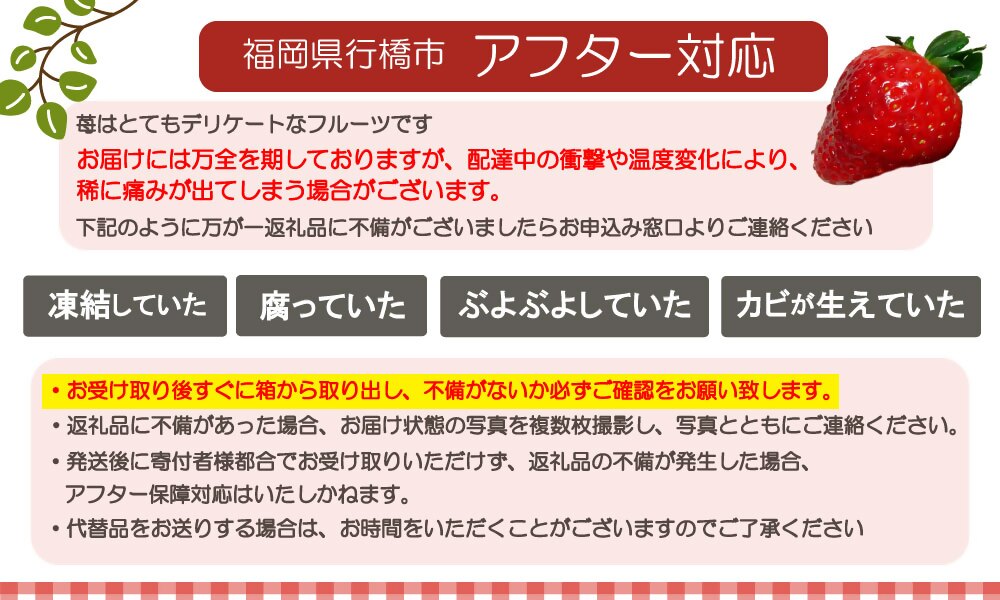 福岡県行橋市 アフター対応

苺はとてもデリケートなフルーツです
お届けには万全を期しておりますが、配達中の衝撃や温度変化により、稀に痛みが出てしまう場合がございます。
下記のように万が一返礼品に不備がございましたらお申込み窓口よりご連絡ください

凍結していた
腐っていた
ぶよぶよしていた
カビが生えていた

・お受け取り後すぐに箱から取り出し、不備がないか必ずご確認をお願い致します。
・返礼品に不備があった場合、お届け状態の写真を複数枚撮影し、写真とともにご連絡ください。
・発送後に寄付者様都合でお受け取りいただけず、返礼品の不備が発生した場合、アフター保障対応はいたしかねます。
・代替品をお送りする場合は、お時間をいただくことがございますのでご了承ください